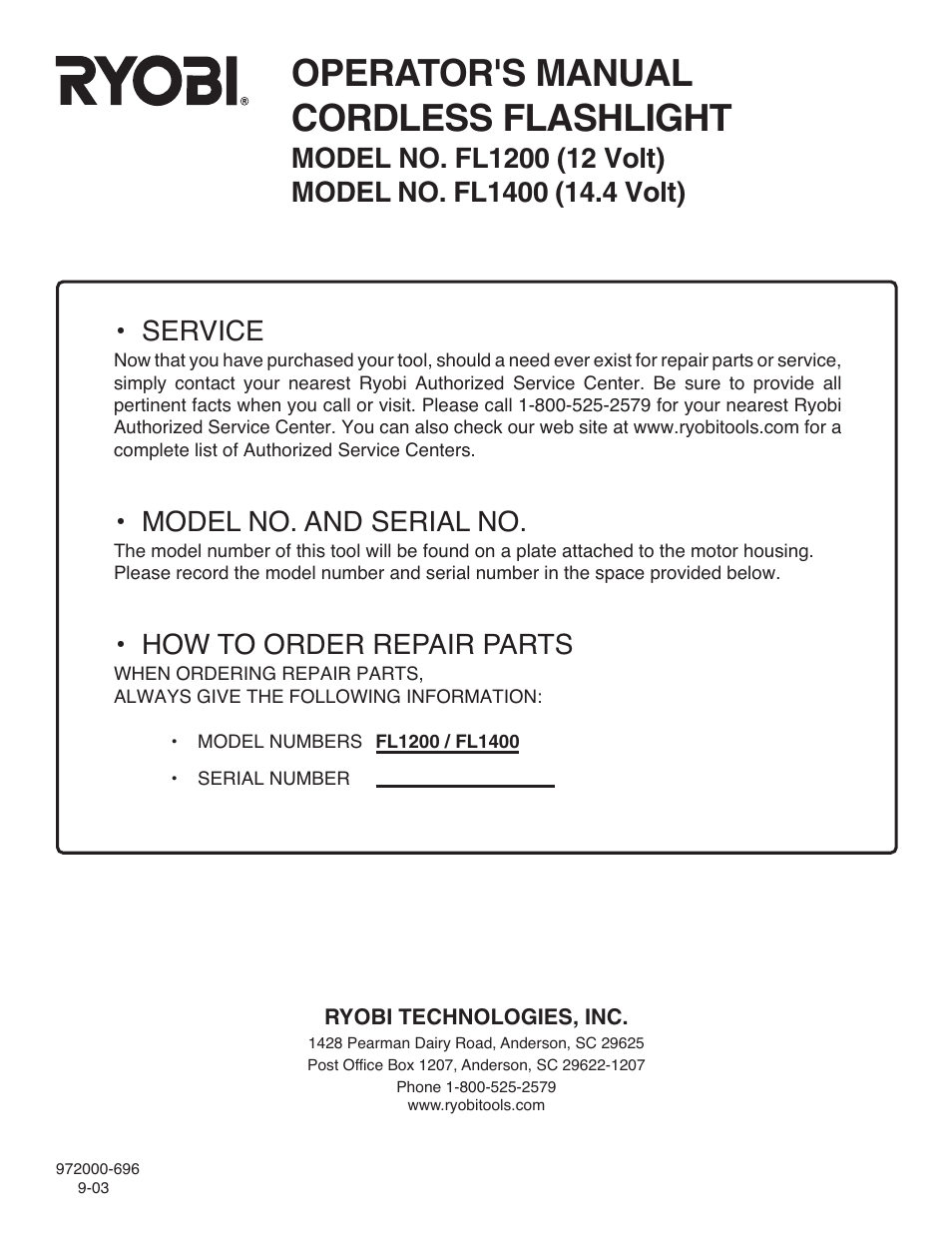 RYOBI®

OPERATOR'S MANUAL
CORDLESS FLASHLIGHT
MODEL NO. FL1200 (12 Volt)
MODEL NO. FL1400 (14.4 Volt)

• SERVICE
Now that you have purchased your tool, should a need ever exist for repair parts or service, simply contact your nearest Ryobi Authorized Service Center. Be sure to provide all pertinent facts when you call or visit. Please call 1-800-525-2579 for your nearest Ryobi Authorized Service Center. You can also check our web site at www.ryobitools.com for a complete list of Authorized Service Centers.

• MODEL NO. AND SERIAL NO.
The model number of this tool will be found on a plate attached to the motor housing. Please record the model number and serial number in the space provided below.

• HOW TO ORDER REPAIR PARTS
WHEN ORDERING REPAIR PARTS,
ALWAYS GIVE THE FOLLOWING INFORMATION:

• MODEL NUMBERS FL1200 / FL1400
• SERIAL NUMBER

RYOBI TECHNOLOGIES, INC.
1428 Pearman Dairy Road, Anderson, SC 29625
Post Office Box 1207, Anderson, SC 29622-1207
Phone 1-800-525-2579
www.ryobitools.com

972000-696
9-03